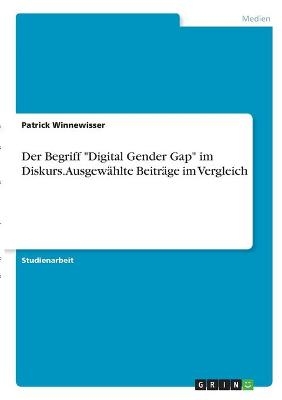 Medien

Patrick Winnewisser

Der Begriff "Digital Gender Gap" im Diskurs. Ausgewählte Beiträge im Vergleich

Studienarbeit

GRIN